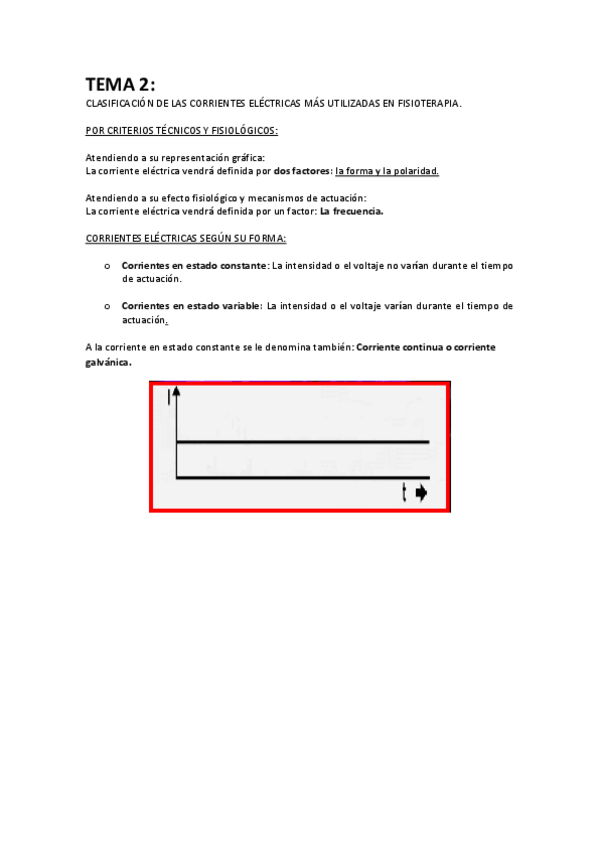 TEMA 2:
CLASIFICACIÓN DE LAS CORRIENTES ELÉCTRICAS MÁS UTILIZADAS EN FISIOTERAPIA.

POR CRITERIOS TÉCNICOS Y FISIOLÓGICOS:

Atendiendo a su representación gráfica:
La corriente eléctrica vendrá definida por dos factores: la forma y la polaridad.

Atendiendo a su efecto fisiológico y mecanismos de actuación:
La corriente eléctrica vendrá definida por un factor: La frecuencia.

CORRIENTES ELÉCTRICAS SEGÚN SU FORMA:

o Corrientes en estado constante: La intensidad o el voltaje no varían durante el tiempo de actuación.

o Corrientes en estado variable: La intensidad o el voltaje varían durante el tiempo de actuación.

A la corriente en estado constante se le denomina también: Corriente continua o corriente galvánica.

I

t